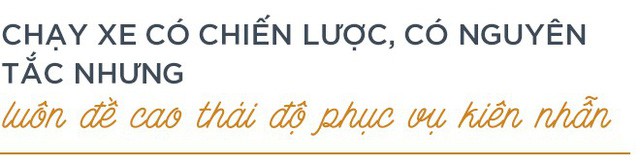 CHẠY XE CÓ CHIẾN LƯỢC, CÓ NGUYÊN TẮC NHƯNG

luôn đề cao thái độ phục vụ kiên nhẫn